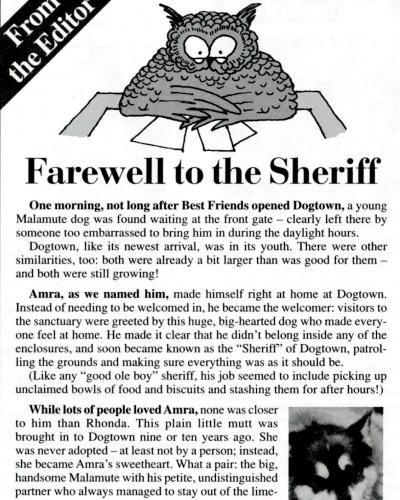 From the Editor

Farewell to the Sheriff

One morning, not long after Best Friends opened Dogtown, a young Malamute dog was found waiting at the front gate – clearly left there by someone too embarrassed to bring him in during the daylight hours.

Dogtown, like its newest arrival, was in its youth. There were other similarities, too: both were already a bit larger than was good for them – and both were still growing!

Amra, as we named him, made himself right at home at Dogtown. Instead of needing to be welcomed in, he became the welcomer: visitors to the sanctuary were greeted by this huge, big-hearted dog who made everyone feel at home. He made it clear that he didn't belong inside any of the enclosures, and soon became known as the "Sheriff" of Dogtown, patrolling the grounds and making sure everything was as it should be.

(Like any "good ole boy" sheriff, his job seemed to include picking up unclaimed bowls of food and biscuits and stashing them for after hours!)

While lots of people loved Amra, none was closer to him than Rhonda. This plain little mutt was brought in to Dogtown nine or ten years ago. She was never adopted – at least not by a person; instead, she became Amra's sweetheart. What a pair: the big, handsome Malamute with his petite, undistinguished partner who always managed to stay out of the lime-